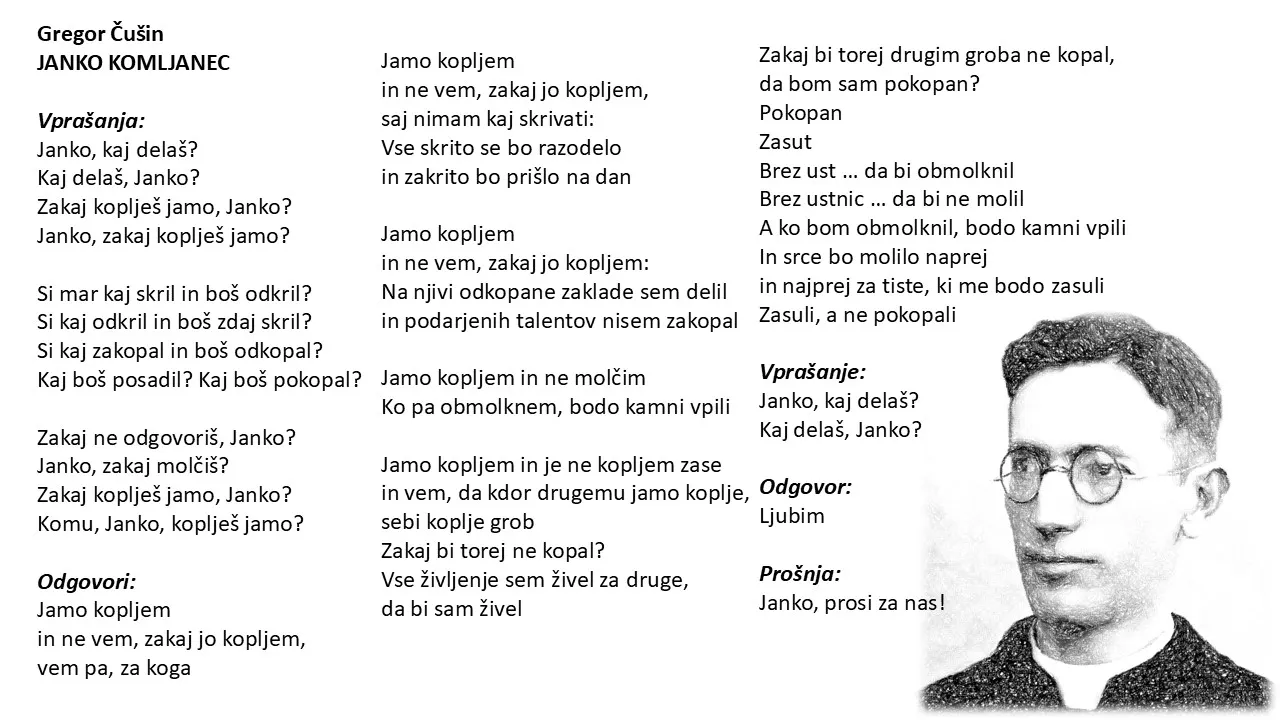 Gregor Čušin
JANKO KOMLJANEC

Vprašanja:
Janko, kaj delaš?
Kaj delaš, Janko?
Zakaj koplješ jamo, Janko?
Janko, zakaj koplješ jamo?

Si mar kaj skril in boš odkril?
Si kaj odkril in boš zdaj skril?
Si kaj zakopal in boš odkopal?
Kaj boš posadil? Kaj boš pokopal?

Zakaj ne odgovoriš, Janko?
Janko, zakaj molčiš?
Zakaj koplješ jamo, Janko?
Komu, Janko, koplješ jamo?

Odgovori:
Jamo kopljem
in ne vem, zakaj jo kopljem,
vem pa, za koga

Jamo kopljem
in ne vem, zakaj jo kopljem,
saj nimam kaj skrivati:
Vse skrito se bo razodelo
in zakrito bo prišlo na dan

Jamo kopljem
in ne vem, zakaj jo kopljem:
Na njivi odkopane zaklade sem delil
in podarjenih talentov nisem zakopal

Jamo kopljem in ne molčim
Ko pa obmolknem, bodo kamni vpili

Jamo kopljem in je ne kopljem zase
in vem, da kdor drugemu jamo koplje,
sebi koplje grob
Zakaj bi torej ne kopal?
Vse življenje sem živel za druge,
da bi sam živel

Zakaj bi torej drugim groba ne kopal,
da bom sam pokopan?
Pokopan
Zasut
Brez ust … da bi obmolknil
Brez ustnic … da bi ne molil
A ko bom obmolknil, bodo kamni vpili
In srce bo molilo naprej
in najprej za tiste, ki me bodo zasuli
Zasuli, a ne pokopali

Vprašanje:
Janko, kaj delaš?
Kaj delaš, Janko?

Odgovor:
Ljubim

Prošnja:
Janko, prosi za nas!